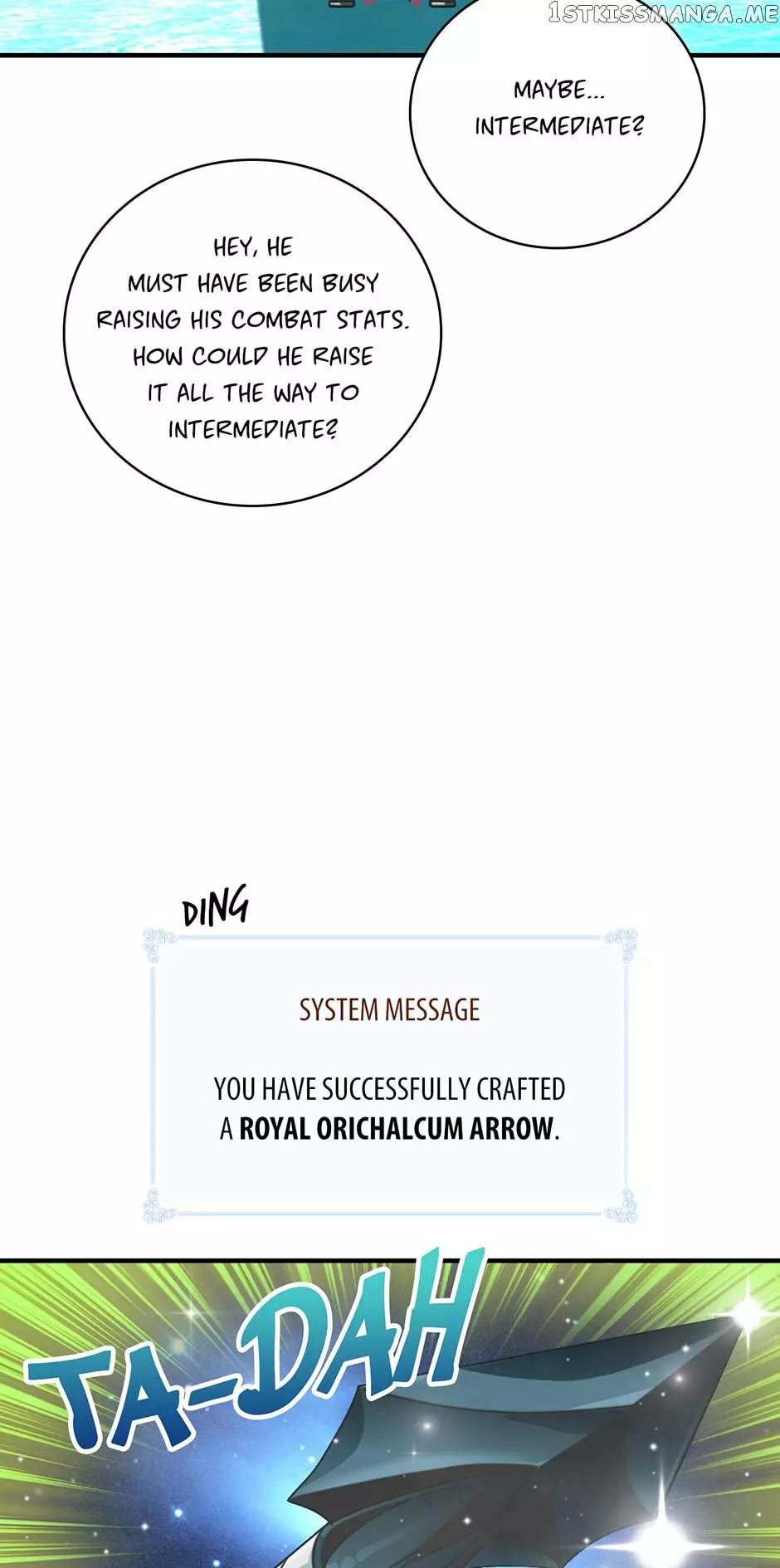 MAYBE... INTERMEDIATE?

HEY, HE MUST HAVE BEEN BUSY RAISING HIS COMBAT STATS. HOW COULD HE RAISE IT ALL THE WAY TO INTERMEDIATE?

DING

SYSTEM MESSAGE

YOU HAVE SUCCESSFULLY CRAFTED A ROYAL ORICHALCUM ARROW.

TA-DAH

1STKISSMANGA.ME